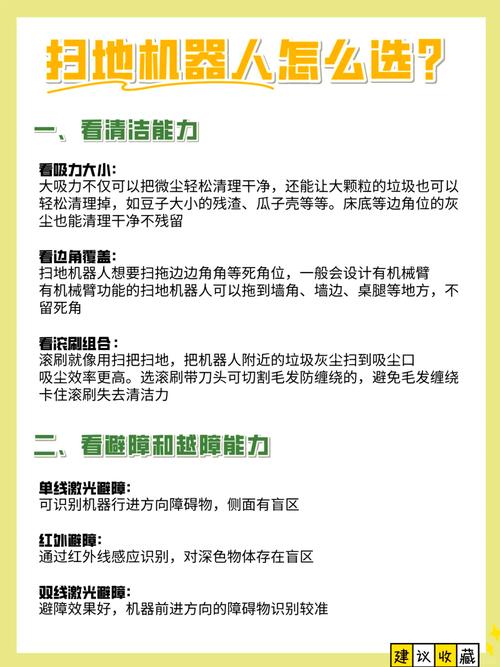 扫地机器人怎么选？

一、看清洁能力

看吸力大小：
大吸力不仅可以把微尘轻松清理干净，还能让大颗粒的垃圾也可以轻松清理掉，如豆子大小的残渣、瓜子壳等等。床底等边角位的灰尘也能清理干净不残留

看边角覆盖：
扫地机器人想要扫拖边边角角等死角位，一般会设计有机械臂
有机械臂功能的扫地机器人可以拖到墙角、墙边、桌腿等地方，不留死角

看滚刷组合：
滚刷就像用扫把扫地，把机器人附近的垃圾灰尘扫到吸尘口
吸尘效率更高。选滚刷带刀头可切割毛发防缠绕的，避免毛发缠绕卡住滚刷失去清洁力

二、看避障和越障能力

单线激光避障：
可识别机器行进方向障碍物，侧面有盲区

红外避障：
通过红外线感应识别，对深色物体存在盲区

双线激光避障：
避障效果好，机器前进方向的障碍物识别较准

建议收藏